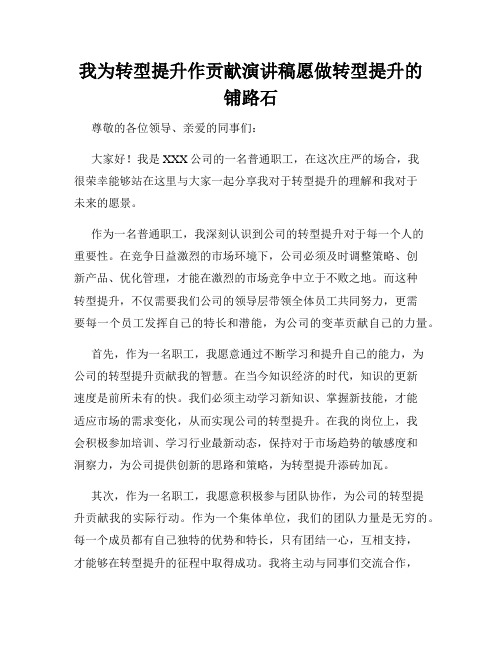 我为转型提升作贡献演讲稿愿做转型提升的铺路石

尊敬的各位领导、亲爱的同事们：

大家好！我是XXX公司的一名普通职工，在这次庄严的场合，我很荣幸能够站在这里与大家一起分享我对于转型提升的理解和我对于未来的愿景。

作为一名普通职工，我深刻认识到公司的转型提升对于每一个人的重要性。在竞争日益激烈的市场环境下，公司必须及时调整策略、创新产品、优化管理，才能在激烈的市场竞争中立于不败之地。而这种转型提升，不仅需要我们公司的领导层带领全体员工共同努力，更需要每一个员工发挥自己的特长和潜能，为公司的变革贡献自己的力量。

首先，作为一名职工，我愿意通过不断学习和提升自己的能力，为公司的转型提升贡献我的智慧。在当今知识经济的时代，知识的更新速度是前所未有的快。我们必须主动学习新知识、掌握新技能，才能适应市场的需求变化，从而实现公司的转型提升。在我的岗位上，我会积极参加培训、学习行业最新动态，保持对于市场趋势的敏感度和洞察力，为公司提供创新的思路和策略，为转型提升添砖加瓦。

其次，作为一名职工，我愿意积极参与团队协作，为公司的转型提升贡献我的实际行动。作为一个集体单位，我们的团队力量是无穷的。每一个成员都有自己独特的优势和特长，只有团结一心，互相支持，才能够在转型提升的征程中取得成功。我将主动与同事们交流合作，